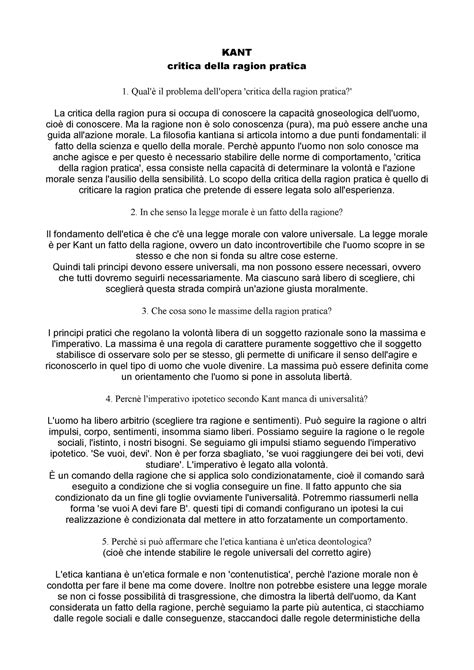 KANT
critica della ragion pratica

1. Qual'è il problema dell'opera 'critica della ragion pratica?'

La critica della ragion pura si occupa di conoscere la capacità gnoseologica dell'uomo, cioè di conoscere. Ma la ragione non è solo conoscenza (pura), ma può essere anche una guida all'azione morale. La filosofia kantiana si articola intorno a due punti fondamentali: il fatto della scienza e quello della morale. Perchè appunto l'uomo non solo conosce ma anche agisce e per questo è necessario stabilire delle norme di comportamento, 'critica della ragion pratica', essa consiste nella capacità di determinare la volontà e l'azione morale senza l'ausilio della sensibilità. Lo scopo della critica della ragion pratica è quello di criticare la ragion pratica che pretende di essere legata solo all'esperienza.

2. In che senso la legge morale è un fatto della ragione?

Il fondamento dell'etica è che c'è una legge morale con valore universale. La legge morale è per Kant un fatto della ragione, ovvero un dato incontrovertibile che l'uomo scopre in se stesso e che non si fonda su altre cose esterne.
Quindi tali principi devono essere universali, ma non possono essere necessari, ovvero che tutti dovremo seguirli necessariamente. Ma ciascuno sarà libero di scegliere, chi sceglierà questa strada compirà un'azione giusta moralmente.

3. Che cosa sono le massime della ragion pratica?

I principi pratici che regolano la volontà libera di un soggetto razionale sono la massima e l'imperativo. La massima è una regola di carattere puramente soggettivo che il soggetto stabilisce di osservare solo per se stesso, gli permette di unificare il senso dell'agire e riconoscerlo in quel tipo di uomo che vuole divenire. La massima può essere definita come un orientamento che l'uomo si pone in assoluta libertà.

4. Percnè l'imperativo ipotetico secondo Kant manca di universalità?

L'uomo ha libero arbitrio (scegliere tra ragione e sentimenti). Può seguire la ragione o altri impulsi, corpo, sentimenti, insomma siamo liberi. Possiamo seguire la ragione o le regole sociali, l'istinto, i nostri bisogni. Se seguiamo gli impulsi stiamo seguendo l'imperativo ipotetico. 'Se vuoi, devi'. Non è per forza sbagliato, 'se vuoi raggiungere dei bei voti, devi studiare'. L'imperativo è legato alla volontà.
È un comando della ragione che si applica solo condizionatamente, cioè il comando sarà eseguito a condizione che si voglia conseguire un fine. Il fatto appunto che sia condizionato da un fine gli toglie ovviamente l'universalità. Potremmo riassumerli nella forma 'se vuoi A devi fare B'. questi tipi di comandi configurano un ipotesi la cui realizzazione è condizionata dal mettere in atto forzatamente un comportamento.

5. Perchè si può affermare che l'etica kantiana è un'etica deontologica?
(cioè che intende stabilire le regole universali del corretto agire)

L'etica kantiana è un'etica formale e non 'contenutistica', perchè l'azione morale non è condotta per fare il bene ma come dovere. Inoltre non potrebbe esistere una legge morale se non ci fosse possibilità di trasgressione, che dimostra la libertà dell'uomo, da Kant considerata un fatto della ragione, perchè seguiamo la parte più autentica, ci stacchiamo dalle regole sociali e dalle conseguenze, staccandoci dalle regole deterministiche della